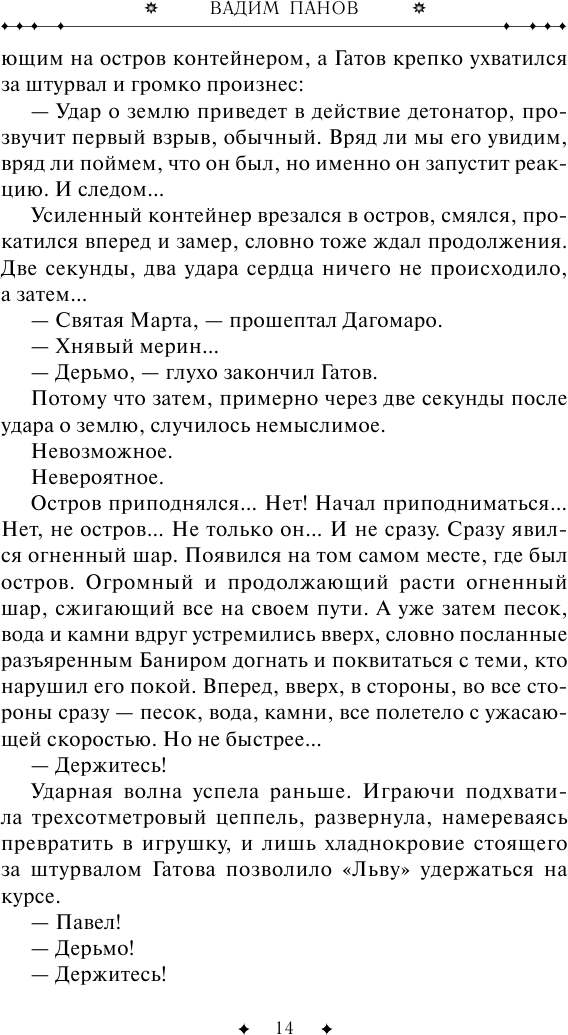 ВАДИМ ПАНОВ

ющим на остров контейнером, а Гатов крепко ухватился за штурвал и громко произнес:

— Удар о землю приведет в действие детонатор, прозвучит первый взрыв, обычный. Вряд ли мы его увидим, вряд ли поймем, что он был, но именно он запустит реакцию. И следом...

Усиленный контейнер врезался в остров, смялся, прокатился вперед и замер, словно тоже ждал продолжения. Две секунды, два удара сердца ничего не происходило, а затем...

— Святая Марта, — прошептал Дагомаро.

— Хнявый мерин...

— Дерьмо, — глухо закончил Гатов.

Потому что затем, примерно через две секунды после удара о землю, случилось немыслимое.

Невозможное.

Невероятное.

Остров приподнялся... Нет! Начал приподниматься... Нет, не остров... Не только он... И не сразу. Сразу явился огненный шар. Появился на том самом месте, где был остров. Огромный и продолжающий расти огненный шар, сжигающий все на своем пути. А уже затем песок, вода и камни вдруг устремились вверх, словно посланные разъяренным Баниром догнать и поквитаться с теми, кто нарушил его покой. Вперед, вверх, в стороны, во все стороны сразу — песок, вода, камни, все полетело с ужасающей скоростью. Но не быстрее...

— Держитесь!

Ударная волна успела раньше. Играючи подхватила трехсотметровый цеппель, развернула, намереваясь превратить в игрушку, и лишь хладнокровие стоящего за штурвалом Гатова позволило «Льву» удержаться на курсе.

— Павел!

— Дерьмо!

— Держитесь!

14